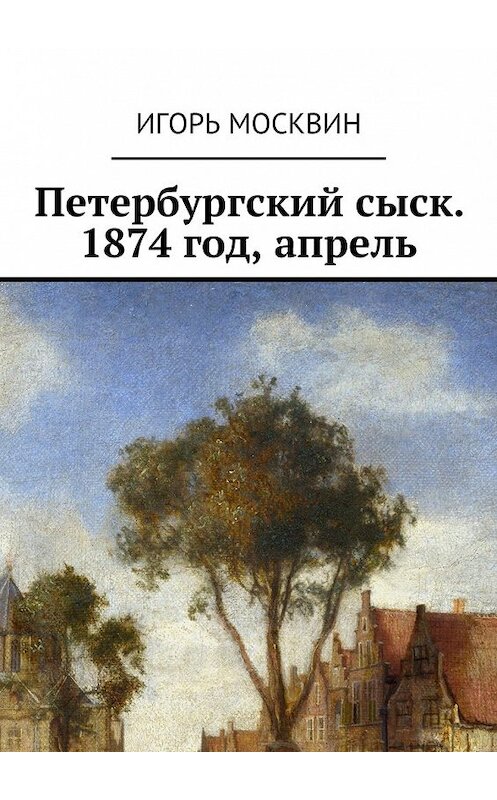 ИГОРЬ МОСКВИН

Петербургский сыск. 1874 год, апрель